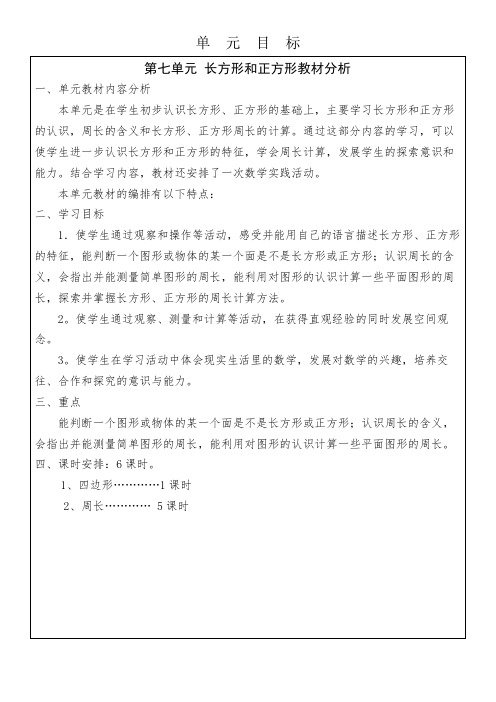 单 元 目 标

第七单元 长方形和正方形教材分析

一、单元教材内容分析

本单元是在学生初步认识长方形、正方形的基础上，主要学习长方形和正方形的认识，周长的含义和长方形、正方形周长的计算。通过这部分内容的学习，可以使学生进一步认识长方形和正方形的特征，学会周长计算，发展学生的探索意识和能力。结合学习内容，教材还安排了一次数学实践活动。

本单元教材的编排有以下特点：

二、学习目标

1. 使学生通过观察和操作等活动，感受并能用自己的语言描述长方形、正方形的特征，能判断一个图形或物体的某一个面是不是长方形或正方形；认识周长的含义，会指出并能测量简单图形的周长，能利用对图形的认识计算一些平面图形的周长，探索并掌握长方形、正方形的周长计算方法。

2。使学生通过观察、测量和计算等活动，在获得直观经验的同时发展空间观念。

3。使学生在学习活动中体会现实生活里的数学，发展对数学的兴趣，培养交往、合作和探究的意识与能力。

三、重点

能判断一个图形或物体的某一个面是不是长方形或正方形；认识周长的含义，会指出并能测量简单图形的周长，能利用对图形的认识计算一些平面图形的周长。

四、课时安排：6 课时。

1、四边形…………1 课时

2、周长………… 5 课时